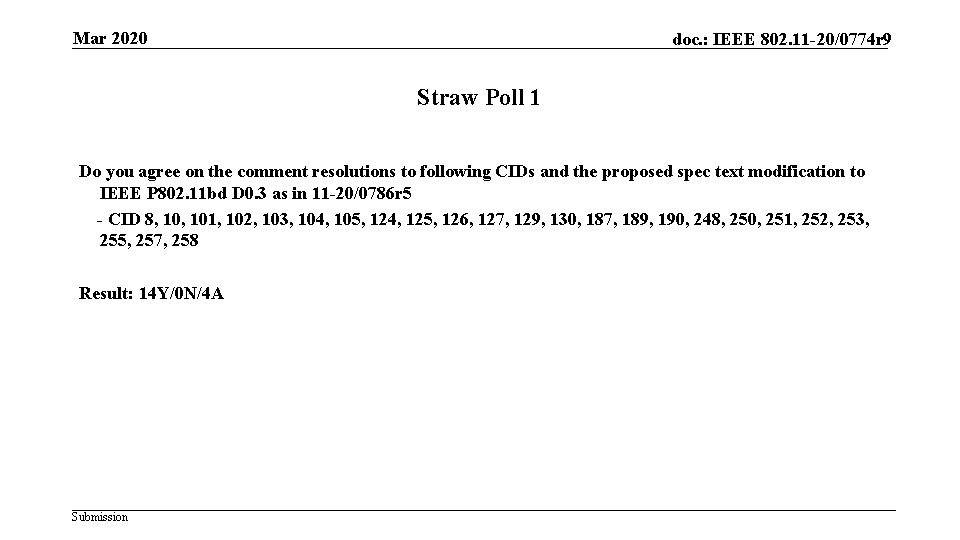 Mar 2020

doc.: IEEE 802.11-20/0774r9

Straw Poll 1

Do you agree on the comment resolutions to following CIDs and the proposed spec text modification to IEEE P802.11bd D0.3 as in 11-20/0786r5

- CID 8, 10, 101, 102, 103, 104, 105, 124, 125, 126, 127, 129, 130, 187, 189, 190, 248, 250, 251, 252, 253, 255, 257, 258

Result: 14Y/0N/4A

Submission